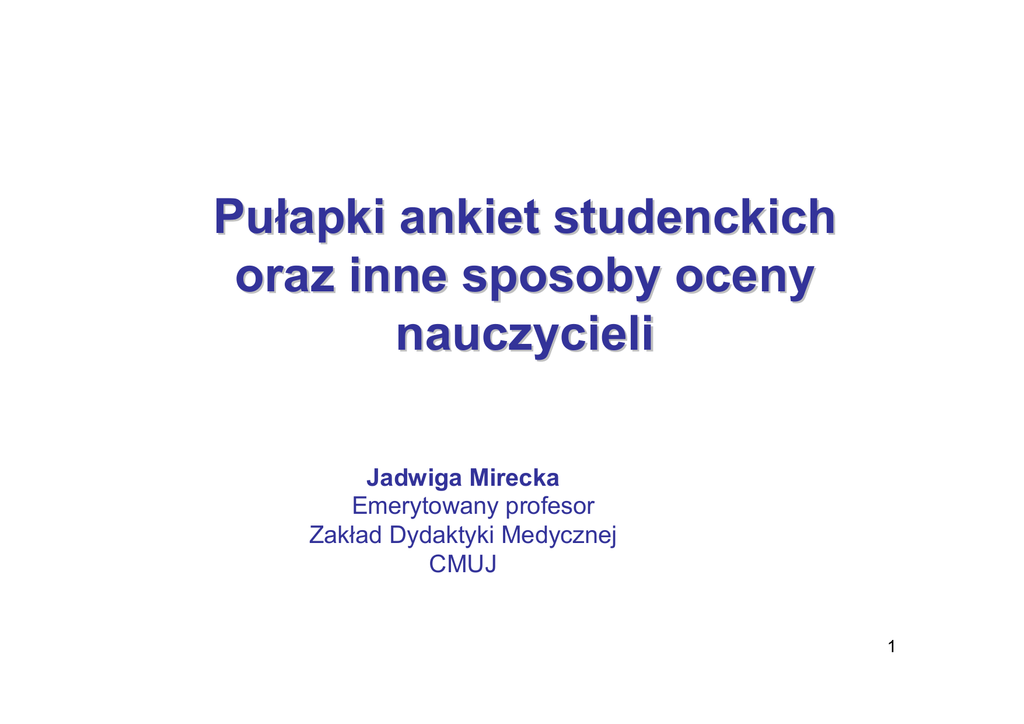 Pułapki ankiet studenckich oraz inne sposoby oceny nauczycieli

Jadwiga Mirecka
Emerytowany profesor
Zakład Dydaktyki Medycznej
CMUJ

1